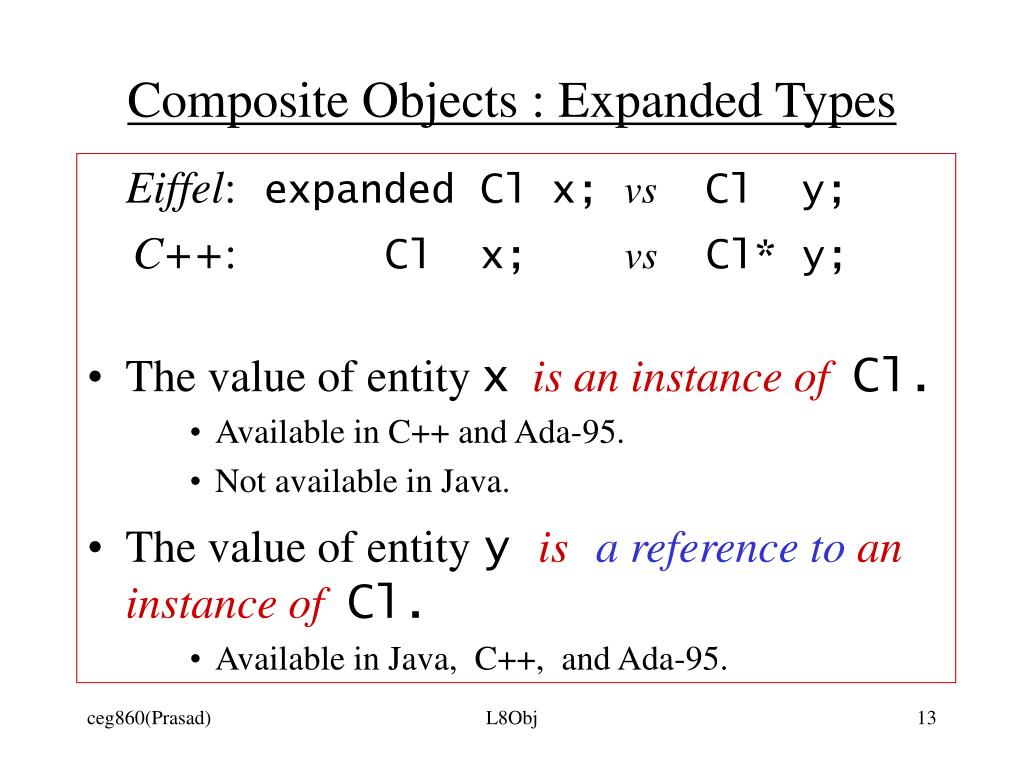 Composite Objects : Expanded Types

Eiffel: expanded Cl x; vs Cl y;

C++: Cl x; vs Cl* y;

• The value of entity x is an instance of Cl.

• Available in C++ and Ada-95.

• Not available in Java.

• The value of entity y is a reference to an instance of Cl.

• Available in Java, C++, and Ada-95.

ceg860(Prasad)

L8Obj

13